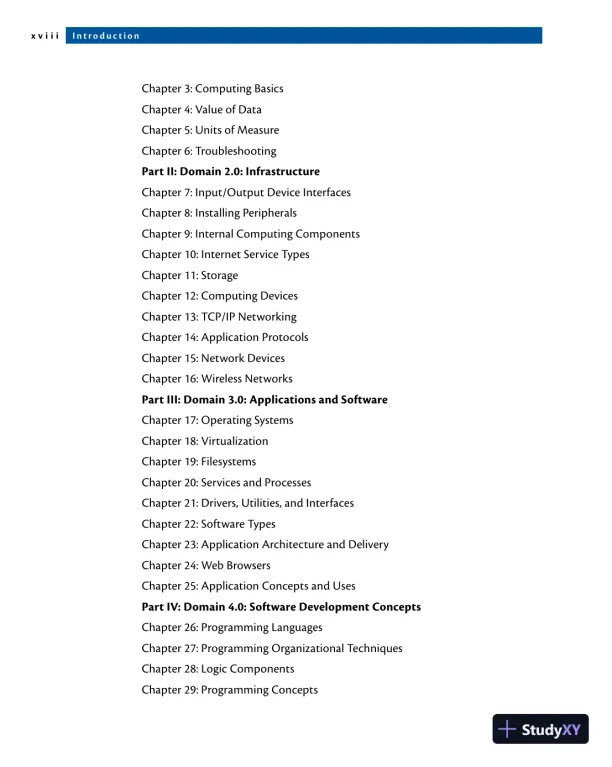 xviii Introduction

Chapter 3: Computing Basics
Chapter 4: Value of Data
Chapter 5: Units of Measure
Chapter 6: Troubleshooting
Part II: Domain 2.0: Infrastructure
Chapter 7: Input/Output Device Interfaces
Chapter 8: Installing Peripherals
Chapter 9: Internal Computing Components
Chapter 10: Internet Service Types
Chapter 11: Storage
Chapter 12: Computing Devices
Chapter 13: TCP/IP Networking
Chapter 14: Application Protocols
Chapter 15: Network Devices
Chapter 16: Wireless Networks
Part III: Domain 3.0: Applications and Software
Chapter 17: Operating Systems
Chapter 18: Virtualization
Chapter 19: Filesystems
Chapter 20: Services and Processes
Chapter 21: Drivers, Utilities, and Interfaces
Chapter 22: Software Types
Chapter 23: Application Architecture and Delivery
Chapter 24: Web Browsers
Chapter 25: Application Concepts and Uses
Part IV: Domain 4.0: Software Development Concepts
Chapter 26: Programming Languages
Chapter 27: Programming Organizational Techniques
Chapter 28: Logic Components
Chapter 29: Programming Concepts

StudyXY